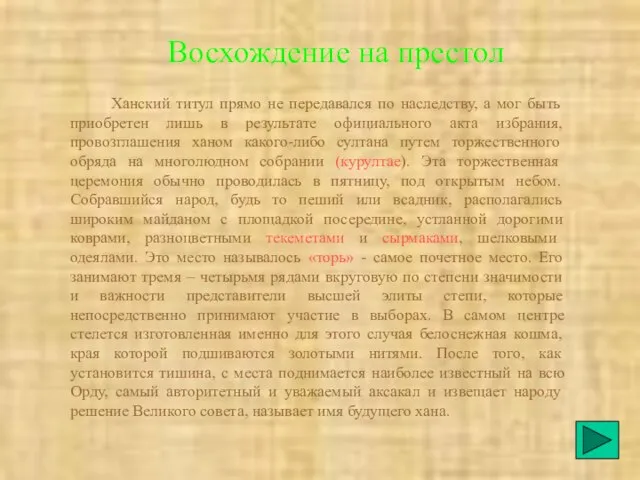 Восхождение на престол

Ханский титул прямо не передавался по наследству, а мог быть приобретен лишь в результате официального акта избрания, провозглашения ханом какого-либо султана путем торжественного обряда на многолюдном собрании (курултае). Эта торжественная церемония обычно проводилась в пятницу, под открытым небом. Собравшийся народ, будь то пеший или всадник, располагались широким майданом с площадкой посередине, устланной дорогими коврами, разноцветными текеметами и сырмаками, шелковыми одеялами. Это место называлось «торь» - самое почетное место. Его занимают тремя – четырьмя рядами вкруговую по степени значимости и важности представители высшей элиты степи, которые непосредственно принимают участие в выборах. В самом центре стелется изготовленная именно для этого случая белоснежная кошма, края которой подшиваются золотыми нитями. После того, как установится тишина, с места поднимается наиболее известный на всю Орду, самый авторитетный и уважаемый аксакал и извещает народу решение Великого совета, называет имя будущего хана.